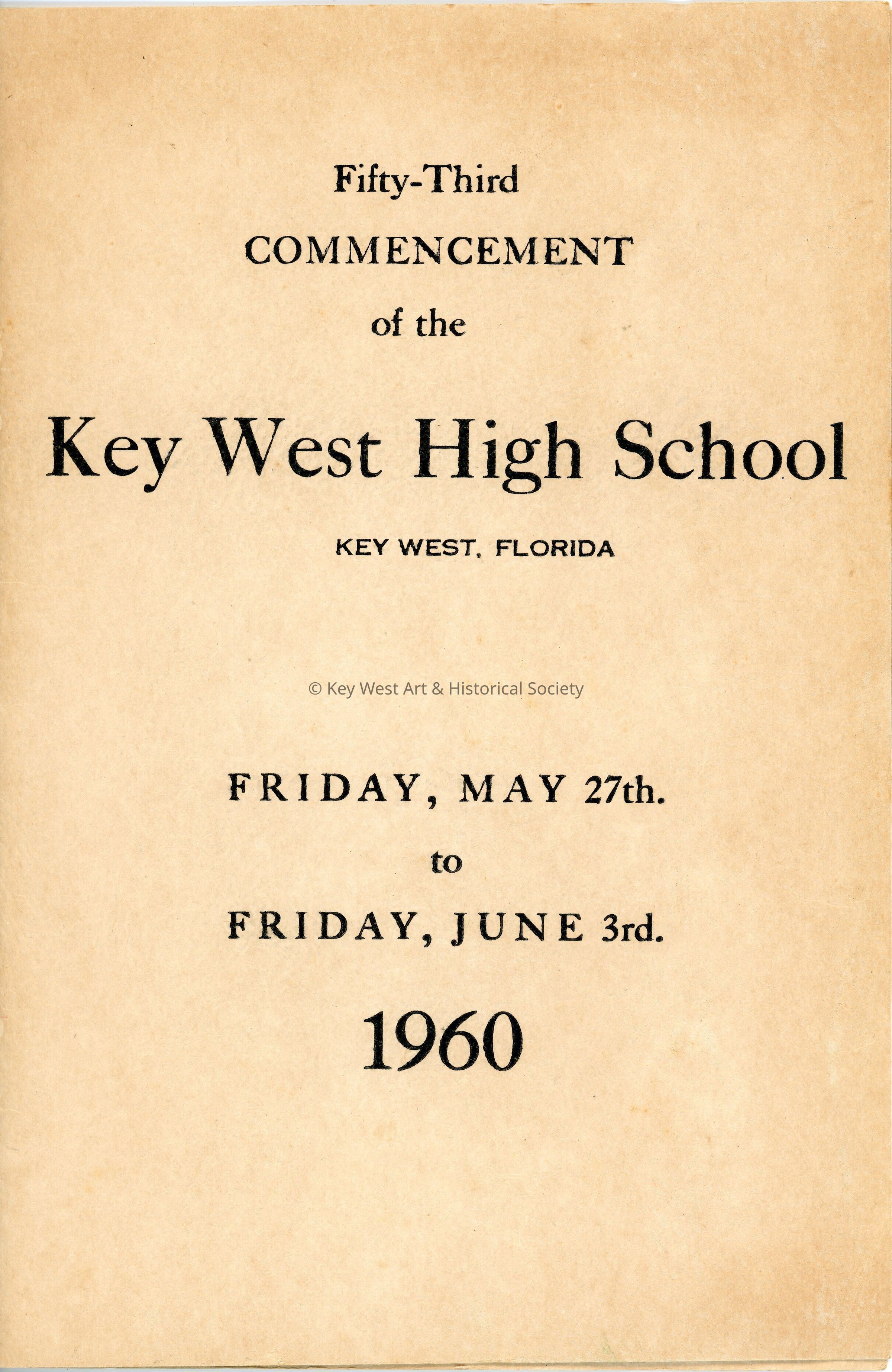 Fifty-Third

COMMENCEMENT

of the

Key West High School

KEY WEST, FLORIDA

© Key West Art & Historical Society

FRIDAY, MAY 27th.

to

FRIDAY, JUNE 3rd.

1960